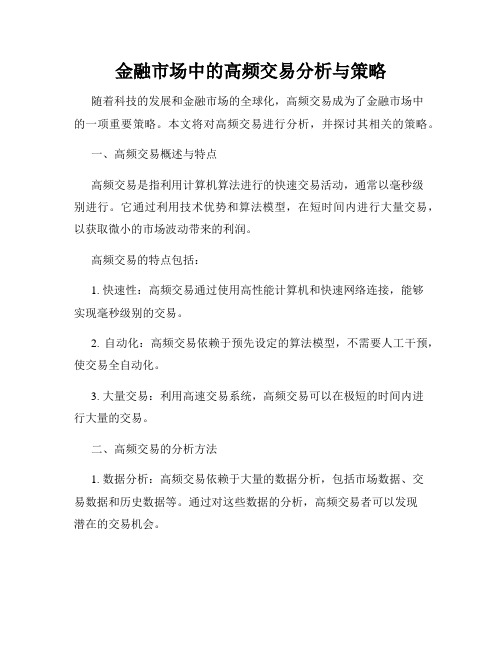 金融市场中的高频交易分析与策略

随着科技的发展和金融市场的全球化，高频交易成为了金融市场中的一项重要策略。本文将对高频交易进行分析，并探讨其相关的策略。

一、高频交易概述与特点

高频交易是指利用计算机算法进行的快速交易活动，通常以毫秒级别进行。它通过利用技术优势和算法模型，在短时间内进行大量交易，以获取微小的市场波动带来的利润。

高频交易的特点包括：

1. 快速性：高频交易通过使用高性能计算机和快速网络连接，能够实现毫秒级别的交易。

2. 自动化：高频交易依赖于预先设定的算法模型，不需要人工干预，使交易全自动化。

3. 大量交易：利用高速交易系统，高频交易可以在极短的时间内进行大量的交易。

二、高频交易的分析方法

1. 数据分析：高频交易依赖于大量的数据分析，包括市场数据、交易数据和历史数据等。通过对这些数据的分析，高频交易者可以发现潜在的交易机会。